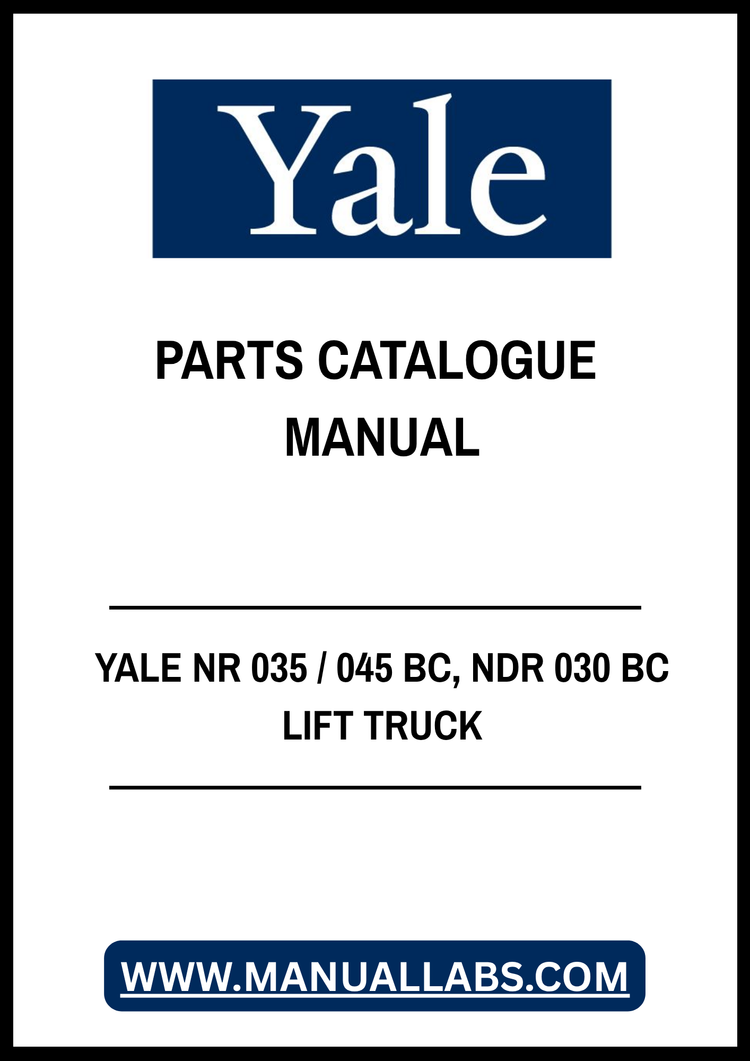 Yale

PARTS CATALOGUE
MANUAL

YALE NR 035 / 045 BC, NDR 030 BC
LIFT TRUCK

WWW.MANUALLABS.COM